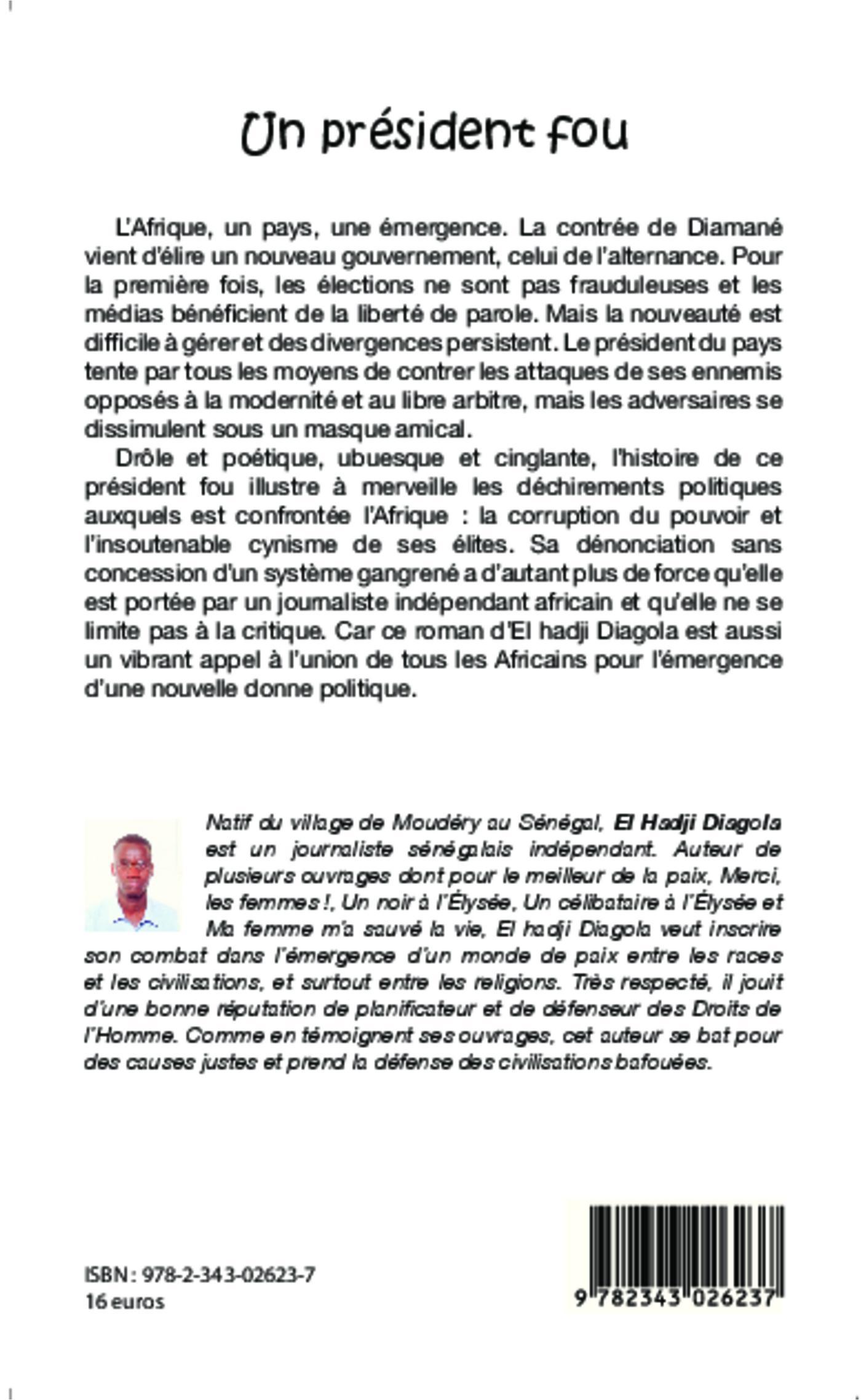 Un président fou

L'Afrique, un pays, une émergence. La contrée de Diamané vient d'élire un nouveau gouvernement, celui de l'alternance. Pour la première fois, les élections ne sont pas frauduleuses et les médias bénéficient de la liberté de parole. Mais la nouveauté est difficile à gérer et des divergences persistent. Le président du pays tente par tous les moyens de contrer les attaques de ses ennemis opposés à la modernité et au libre arbitre, mais les adversaires se dissimulent sous un masque amical.

Drôle et poétique, ubuesque et cinglante, l'histoire de ce président fou illustre à merveille les déchirements politiques auxquels est confrontée l'Afrique : la corruption du pouvoir et l'insoutenable cynisme de ses élites. Sa dénonciation sans concession d'un système gangrené a d'autant plus de force qu'elle est portée par un journaliste indépendant africain et qu'elle ne se limite pas à la critique. Car ce roman d'El hadji Diagola est aussi un vibrant appel à l'union de tous les Africains pour l'émergence d'une nouvelle donne politique.

Natif du village de Moudéry au Sénégal, El Hadji Diagola est un journaliste sénégalais indépendant. Auteur de plusieurs ouvrages dont pour le meilleur de la paix, Merci, les femmes !, Un noir à l'Élysée, Un célibataire à l'Élysée et Ma femme m'a sauvé la vie, El hadji Diagola veut inscrire son combat dans l'émergence d'un monde de paix entre les races et les civilisations, et surtout entre les religions. Très respecté, il jouit d'une bonne réputation de planificateur et de défenseur des Droits de l'Homme. Comme en témoignent ses ouvrages, cet auteur se bat pour des causes justes et prend la défense des civilisations bafouées.

ISBN : 978-2-343-02623-7
16 euros

9 782343 026237